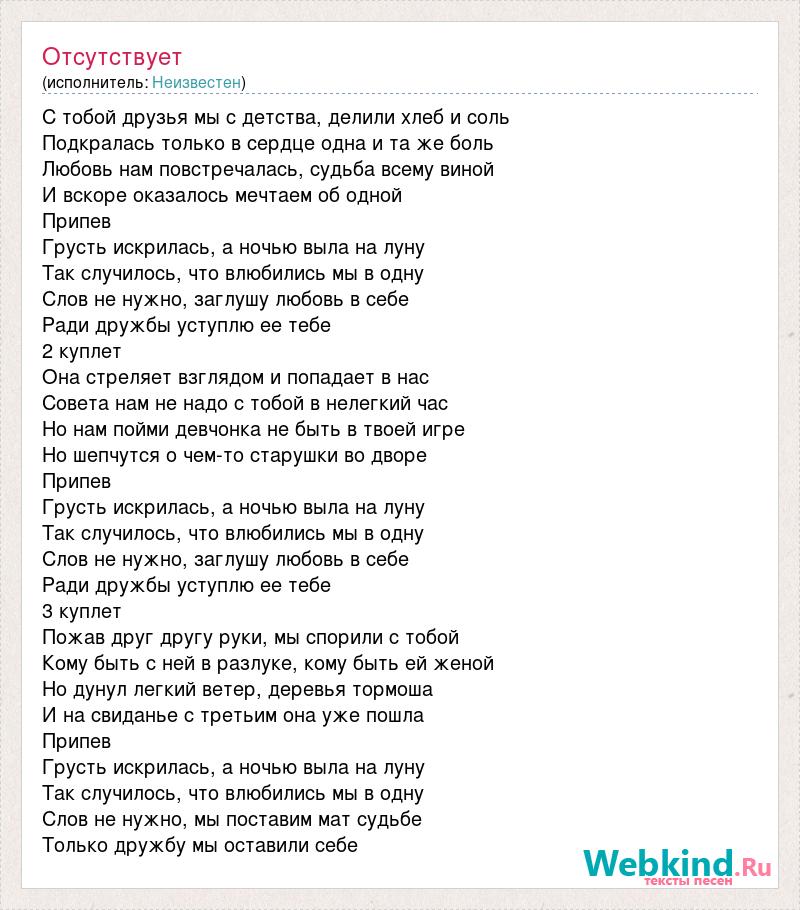 Отсутствует
(исполнитель: Неизвестен)

С тобой друзья мы с детства, делили хлеб и соль
Подкралась только в сердце одна и та же боль
Любовь нам повстречалась, судьба всему виной
И вскоре оказалось мечтаем об одной
Припев
Грусть искрилась, а ночью выла на луну
Так случилось, что влюбились мы в одну
Слов не нужно, заглушу любовь в себе
Ради дружбы уступлю ее тебе
2 куплет
Она стреляет взглядом и попадает в нас
Совета нам не надо с тобой в нелегкий час
Но нам пойми девчонка не быть в твоей игре
Но шепчутся о чем-то старушки во дворе
Припев
Грусть искрилась, а ночью выла на луну
Так случилось, что влюбились мы в одну
Слов не нужно, заглушу любовь в себе
Ради дружбы уступлю ее тебе
3 куплет
Пожав друг другу руки, мы спорили с тобой
Кому быть с ней в разлуке, кому быть ей женой
Но дунул легкий ветер, деревья тормоша
И на свиданье с третьим она уже пошла
Припев
Грусть искрилась, а ночью выла на луну
Так случилось, что влюбились мы в одну
Слов не нужно, мы поставим мат судьбе
Только дружбу мы оставили себе

Webkind.Ru
тексты песен